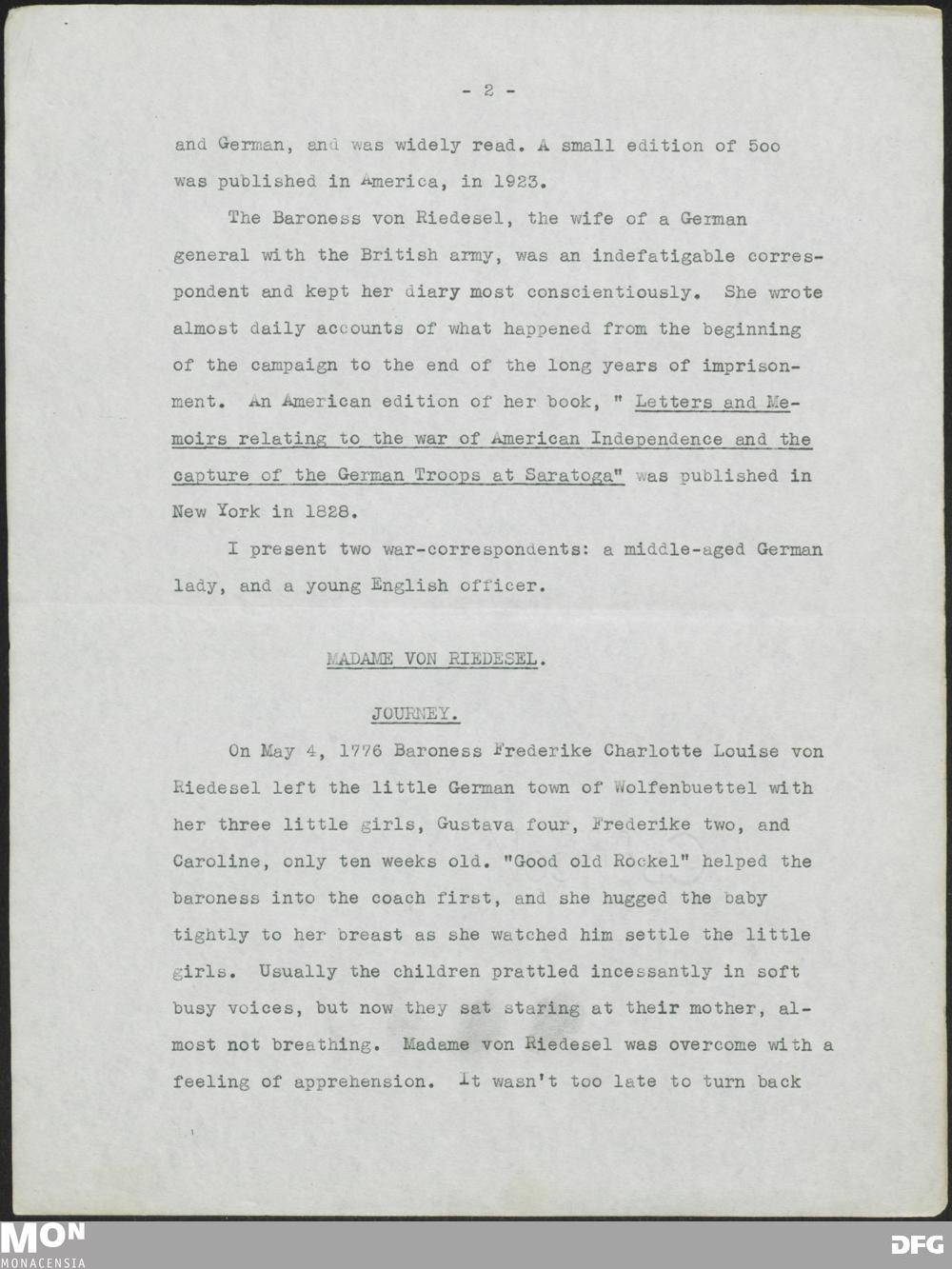 - 2 -

and German, and was widely read. A small edition of 5oo was published in America, in 1923.

The Baroness von Riedesel, the wife of a German general with the British army, was an indefatigable correspondent and kept her diary most conscientiously. She wrote almost daily accounts of what happened from the beginning of the campaign to the end of the long years of imprisonment. An American edition of her book, " Letters and Memoirs relating to the war of American Independence and the capture of the German Troops at Saratoga" was published in New York in 1828.

I present two war-correspondents: a middle-aged German lady, and a young English officer.

MADAME VON RIEDESEL.

JOURNEY.

On May 4, 1776 Baroness Frederike Charlotte Louise von Riedesel left the little German town of Wolfenbuettel with her three little girls, Gustava four, Frederike two, and Caroline, only ten weeks old. "Good old Rockel" helped the baroness into the coach first, and she hugged the baby tightly to her breast as she watched him settle the little girls. Usually the children prattled incessantly in soft busy voices, but now they sat staring at their mother, almost not breathing. Madame von Riedesel was overcome with a feeling of apprehension. It wasn't too late to turn back

MON
MONACENSIA

DFG